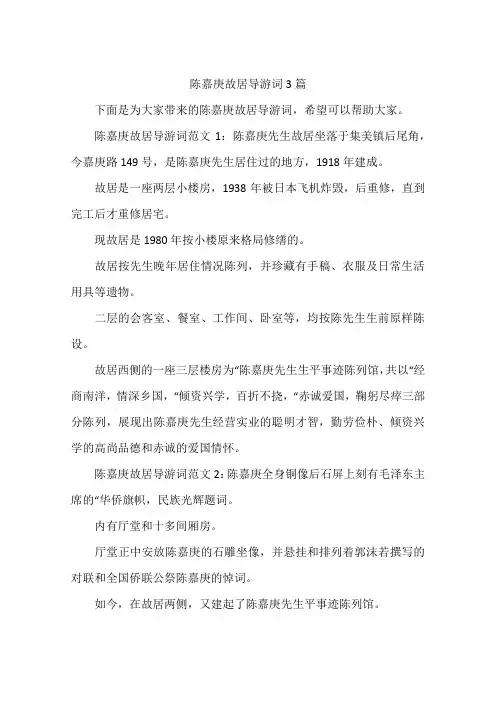 陈嘉庚故居导游词3篇

下面是为大家带来的陈嘉庚故居导游词，希望可以帮助大家。

陈嘉庚故居导游词范文1：陈嘉庚先生故居坐落于集美镇后尾角，今嘉庚路149号，是陈嘉庚先生居住过的地方，1918年建成。

故居是一座两层小楼房，1938年被日本飞机炸毁，后重修，直到完工后才重修居宅。

现故居是1980年按小楼原来格局修缮的。

故居按先生晚年居住情况陈列，并珍藏有手稿、衣服及日常生活用具等遗物。

二层的会客室、餐室、工作间、卧室等，均按陈先生生前原样陈设。

故居西侧的一座三层楼房为“陈嘉庚先生生平事迹陈列馆，共以“经商南洋，情深乡国，“倾资兴学，百折不挠，“赤诚爱国，鞠躬尽瘁三部分陈列，展现出陈嘉庚先生经营实业的聪明才智，勤劳俭朴、倾资兴学的高尚品德和赤诚的爱国情怀。

陈嘉庚故居导游词范文2：陈嘉庚全身铜像后石屏上刻有毛泽东主席的“华侨旗帜，民族光辉题词。

内有厅堂和十多间厢房。

厅堂正中安放陈嘉庚的石雕坐像，并悬挂和排列着郭沫若撰写的对联和全国侨联公祭陈嘉庚的悼词。

如今，在故居两侧，又建起了陈嘉庚先生平事迹陈列馆。